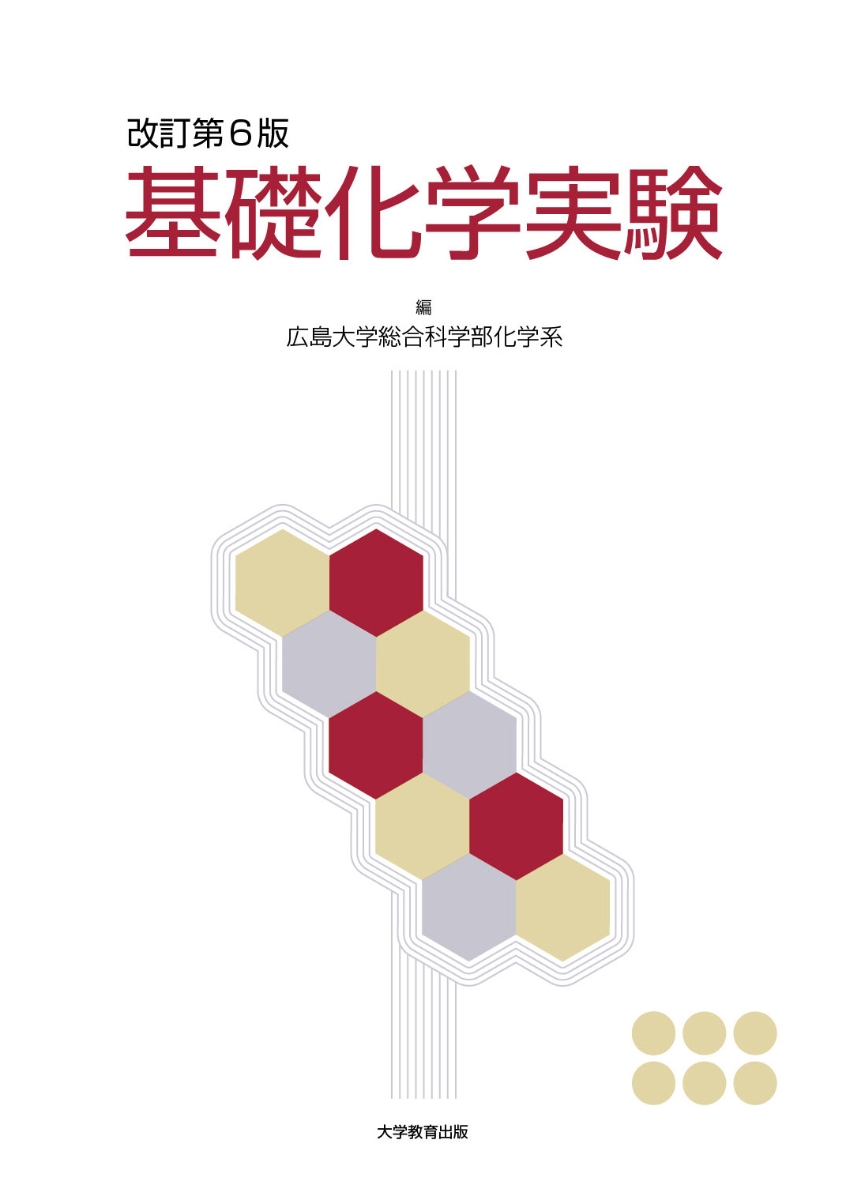 改訂第６版
基礎化学実験

編
広島大学総合科学部化学系

大学教育出版